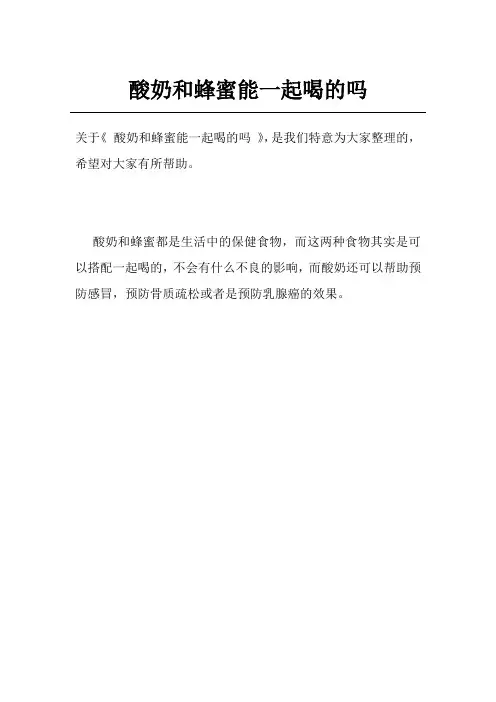 酸奶和蜂蜜能一起喝的吗

关于《酸奶和蜂蜜能一起喝的吗》，是我们特意为大家整理的，希望对大家有所帮助。

酸奶和蜂蜜都是生活中的保健食物，而这两种食物其实是可以搭配一起喝的，不会有什么不良的影响，而酸奶还可以帮助预防感冒，预防骨质疏松或者是预防乳腺癌的效果。